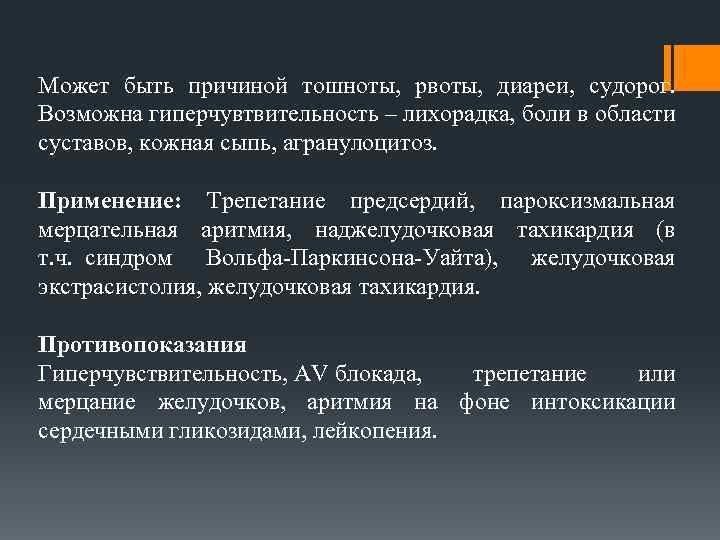 Может быть причиной тошноты, рвоты, диареи, судорог. Возможна гиперчувтвительность – лихорадка, боли в области суставов, кожная сыпь, агранулоцитоз.

Применение: Трепетание предсердий, пароксизмальная мерцательная аритмия, наджелудочковая тахикардия (в т.ч. синдром Вольфа-Паркинсона-Уайта), желудочковая экстрасистолия, желудочковая тахикардия.

Противопоказания
Гиперчувствительность, AV блокада, трепетание или мерцание желудочков, аритмия на фоне интоксикации сердечными гликозидами, лейкопения.